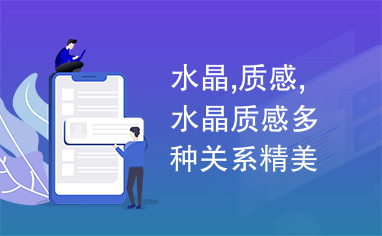 水晶,质感,水晶质感多种关系精美